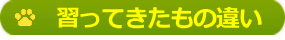 習ってきたもの違い